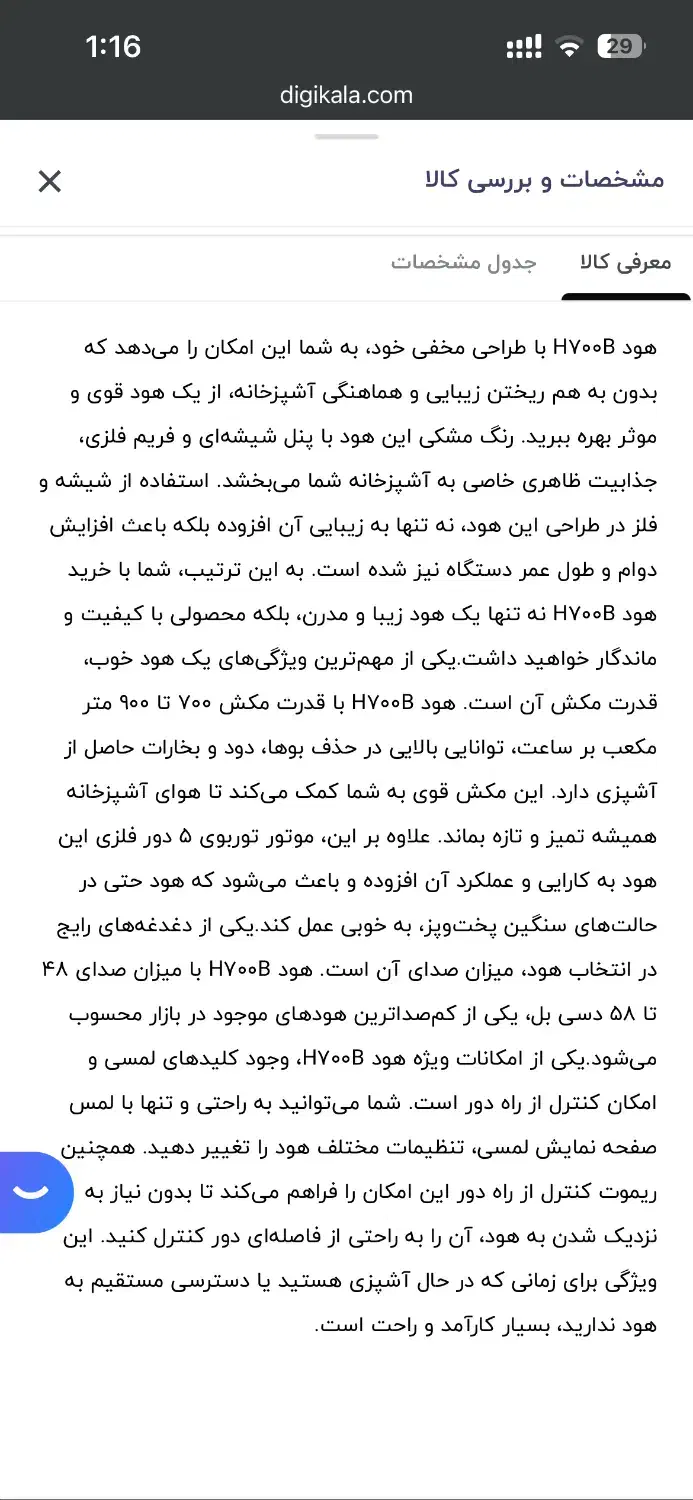 1:16
29
digikala.com

مشخصات و بررسی کالا

معرفی کالا
جدول مشخصات

هود H۷۰۰B با طراحی مخفی خود، به شما این امکان را می‌دهد که بدون به هم ریختن زیبایی و هماهنگی آشپزخانه، از یک هود قوی و موثر بهره ببرید. رنگ مشکی این هود با پنل شیشه‌ای و فریم فلزی، جذابیت ظاهری خاصی به آشپزخانه شما می‌بخشد. استفاده از شیشه و فلز در طراحی این هود، نه تنها به زیبایی آن افزوده بلکه باعث افزایش دوام و طول عمر دستگاه نیز شده است. به این ترتیب، شما با خرید هود H۷۰۰B نه تنها یک هود زیبا و مدرن، بلکه محصولی با کیفیت و ماندگار خواهید داشت.یکی از مهم‌ترین ویژگی‌های یک هود خوب، قدرت مکش آن است. هود H۷۰۰B با قدرت مکش ۷۰۰ تا ۹۰۰ متر مکعب بر ساعت، توانایی بالایی در حذف بوها، دود و بخارات حاصل از آشپزی دارد. این مکش قوی به شما کمک می‌کند تا هوای آشپزخانه همیشه تمیز و تازه بماند. علاوه بر این، موتور توربوی ۵ دور فلزی این هود به کارایی و عملکرد آن افزوده و باعث می‌شود که هود حتی در حالت‌های سنگین پخت‌وپز، به خوبی عمل کند.یکی از دغدغه‌های رایج در انتخاب هود، میزان صدای آن است. هود H۷۰۰B با میزان صدای ۴۸ تا ۵۸ دسی بل، یکی از کم‌صداترین هودهای موجود در بازار محسوب می‌شود.یکی از امکانات ویژه هود H۷۰۰B، وجود کلیدهای لمسی و امکان کنترل از راه دور است. شما می‌توانید به راحتی و تنها با لمس صفحه نمایش لمسی، تنظیمات مختلف هود را تغییر دهید. همچنین ریموت کنترل از راه دور این امکان را فراهم می‌کند تا بدون نیاز به نزدیک شدن به هود، آن را به راحتی از فاصله‌ای دور کنترل کنید. این ویژگی برای زمانی که در حال آشپزی هستید یا دسترسی مستقیم به هود ندارید، بسیار کارآمد و راحت است.